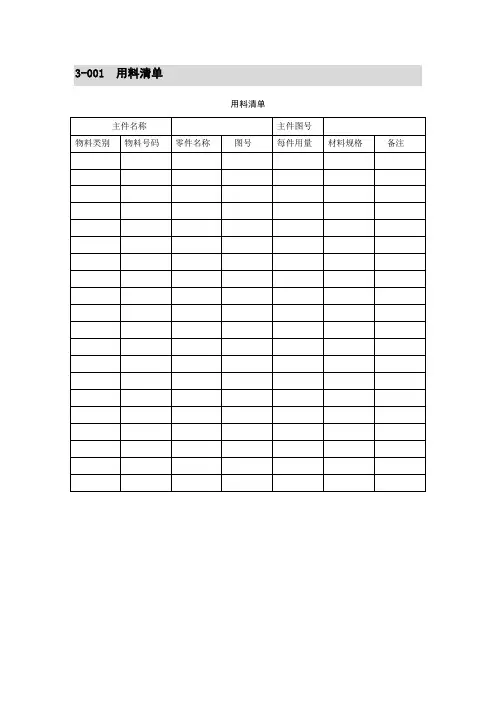 3-001 用料清单

用料清单

| 主件名称 | | | | 主件图号 | | |
|---|---|---|---|---|---|---|
| 物料类别 | 物料号码 | 零件名称 | 图号 | 每件用量 | 材料规格 | 备注 |
| | | | | | | |
| | | | | | | |
| | | | | | | |
| | | | | | | |
| | | | | | | |
| | | | | | | |
| | | | | | | |
| | | | | | | |
| | | | | | | |
| | | | | | | |
| | | | | | | |
| | | | | | | |
| | | | | | | |
| | | | | | | |
| | | | | | | |
| | | | | | | |
| | | | | | | |
| | | | | | | |
| | | | | | | |
| | | | | | | |